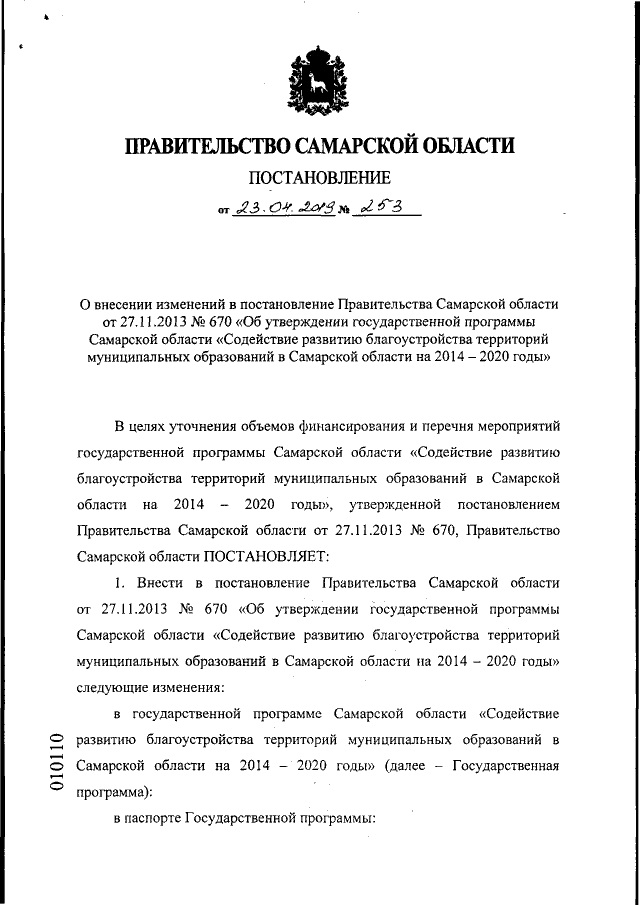 ПРАВИТЕЛЬСТВО САМАРСКОЙ ОБЛАСТИ

ПОСТАНОВЛЕНИЕ

от 23.04.2019 № 253

О внесении изменений в постановление Правительства Самарской области от 27.11.2013 № 670 «Об утверждении государственной программы Самарской области «Содействие развитию благоустройства территорий муниципальных образований в Самарской области на 2014 – 2020 годы»

В целях уточнения объемов финансирования и перечня мероприятий государственной программы Самарской области «Содействие развитию благоустройства территорий муниципальных образований в Самарской области на 2014 – 2020 годы», утвержденной постановлением Правительства Самарской области от 27.11.2013 № 670, Правительство Самарской области ПОСТАНОВЛЯЕТ:

1. Внести в постановление Правительства Самарской области от 27.11.2013 № 670 «Об утверждении государственной программы Самарской области «Содействие развитию благоустройства территорий муниципальных образований в Самарской области на 2014 – 2020 годы» следующие изменения:

в государственной программе Самарской области «Содействие развитию благоустройства территорий муниципальных образований в Самарской области на 2014 – 2020 годы» (далее – Государственная программа):

в паспорте Государственной программы:

010110